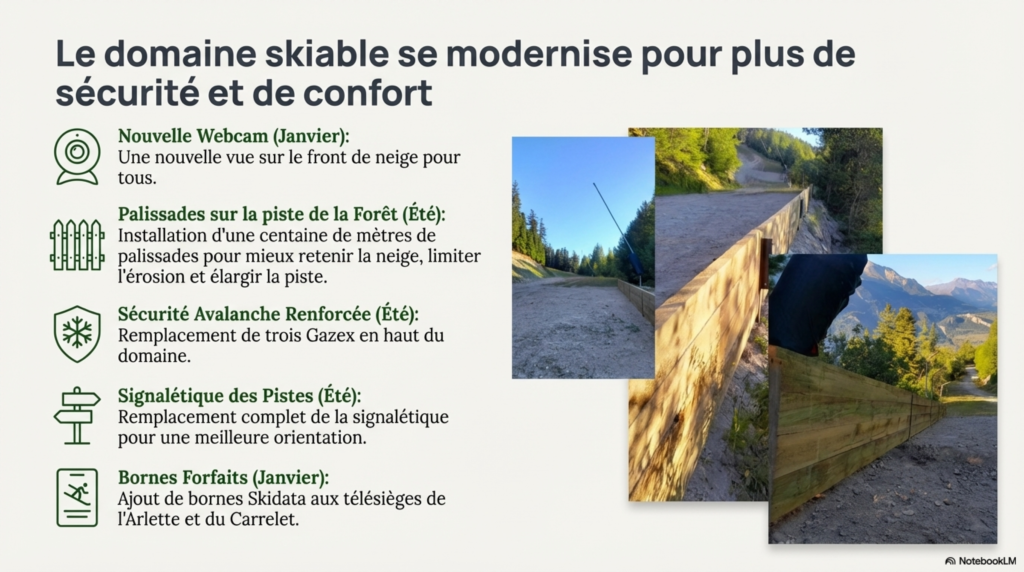 Le domaine skiable se modernise pour plus de sécurité et de confort

Nouvelle Webcam (Janvier):
Une nouvelle vue sur le front de neige pour tous.

Palissades sur la piste de la Forêt (Été):
Installation d'une centaine de mètres de palissades pour mieux retenir la neige, limiter l'érosion et élargir la piste.

Sécurité Avalanche Renforcée (Été):
Remplacement de trois Gazex en haut du domaine.

Signalétique des Pistes (Été):
Remplacement complet de la signalétique pour une meilleure orientation.

Bornes Forfaits (Janvier):
Ajout de bornes Skidata aux télésièges de l'Arlette et du Carrelet.

NotebookLM